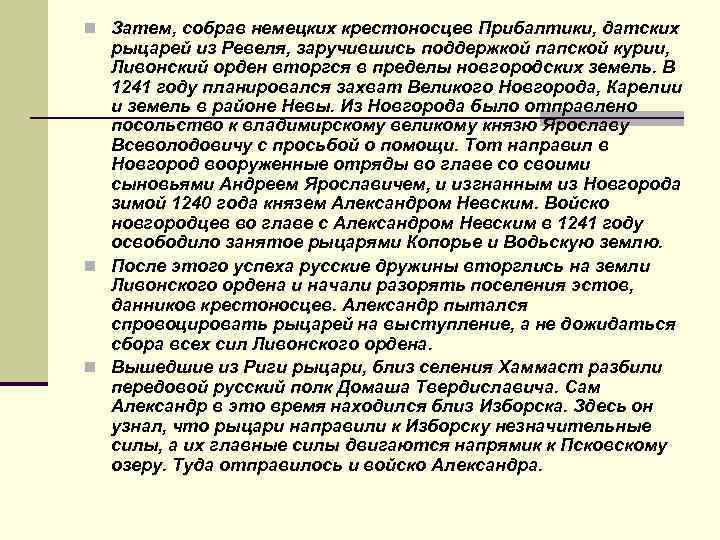 Затем, собрав немецких крестоносцев Прибалтики, датских рыцарей из Ревеля, заручившись поддержкой папской курии, Ливонский орден вторгся в пределы новгородских земель. В 1241 году планировался захват Великого Новгорода, Карелии и земель в районе Невы. Из Новгорода было отправлено посольство к владимирскому великому князю Ярославу Всеволодовичу с просьбой о помощи. Тот направил в Новгород вооруженные отряды во главе со своими сыновьями Андреем Ярославичем, и изгнанным из Новгорода зимой 1240 года князем Александром Невским. Войско новгородцев во главе с Александром Невским в 1241 году освободило занятое рыцарями Копорье и Водьскую землю.

После этого успеха русские дружины вторглись на земли Ливонского ордена и начали разорять поселения эстов, данников крестоносцев. Александр пытался спровоцировать рыцарей на выступление, а не дожидаться сбора всех сил Ливонского ордена.

Вышедшие из Риги рыцари, близ селения Хаммаст разбили передовой русский полк Домаша Твердиславича. Сам Александр в это время находился близ Изборска. Здесь он узнал, что рыцари направили к Изборску незначительные силы, а их главные силы двигаются напрямик к Псковскому озеру. Туда отправилось и войско Александра.